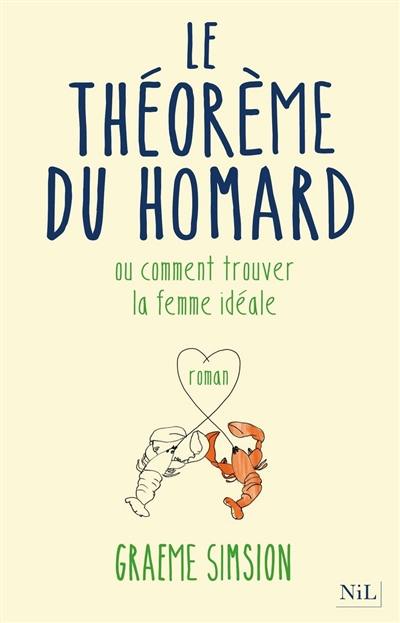 LE THÉORÈME DU HOMARD

ou comment trouver la femme idéale

roman

GRAEME SIMSION

NiL